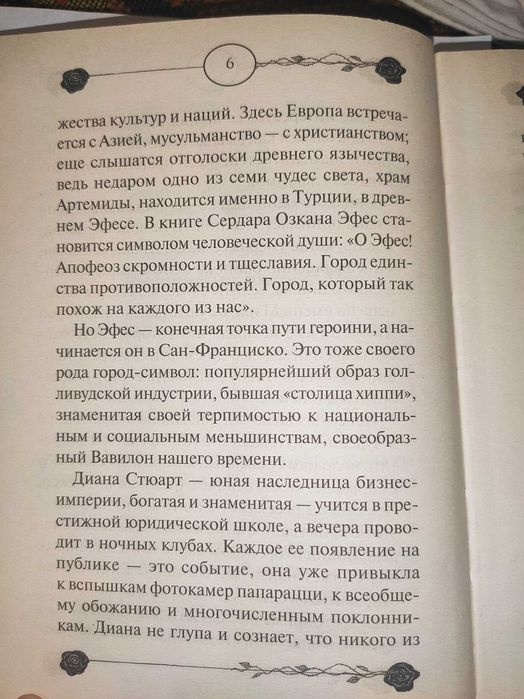 6

жества культур и наций. Здесь Европа встречается с Азией, мусульманство — с христианством; еще слышатся отголоски древнего язычества, ведь недаром одно из семи чудес света, храм Артемиды, находится именно в Турции, в древнем Эфесе. В книге Сердара Озкана Эфес становится символом человеческой души: «О Эфес! Апофеоз скромности и тщеславия. Город единства противоположностей. Город, который так похож на каждого из нас».

Но Эфес — конечная точка пути героини, а начинается он в Сан-Франциско. Это тоже своего рода город-символ: популярнейший образ голливудской индустрии, бывшая «столица хиппи», знаменитая своей терпимостью к национальным и социальным меньшинствам, своеобразный Вавилон нашего времени.

Диана Стюарт — юная наследница бизнес-империи, богатая и знаменитая — учится в престижной юридической школе, а вечера проводит в ночных клубах. Каждое ее появление на публике — это событие, она уже привыкла к вспышкам фотокамер папарацци, к всеобщему обожанию и многочисленным поклонникам. Диана не глупа и сознает, что никого из